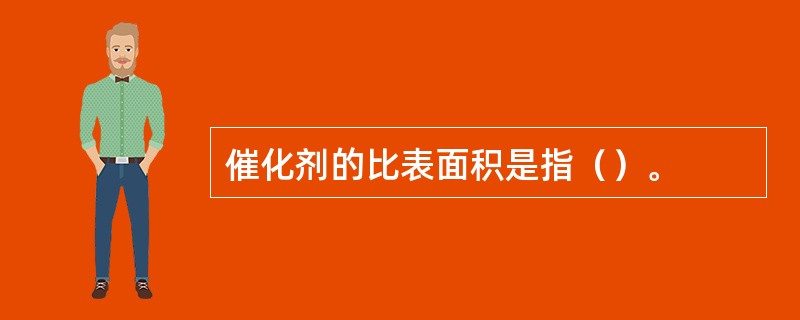 催化剂的比表面积是指（）。